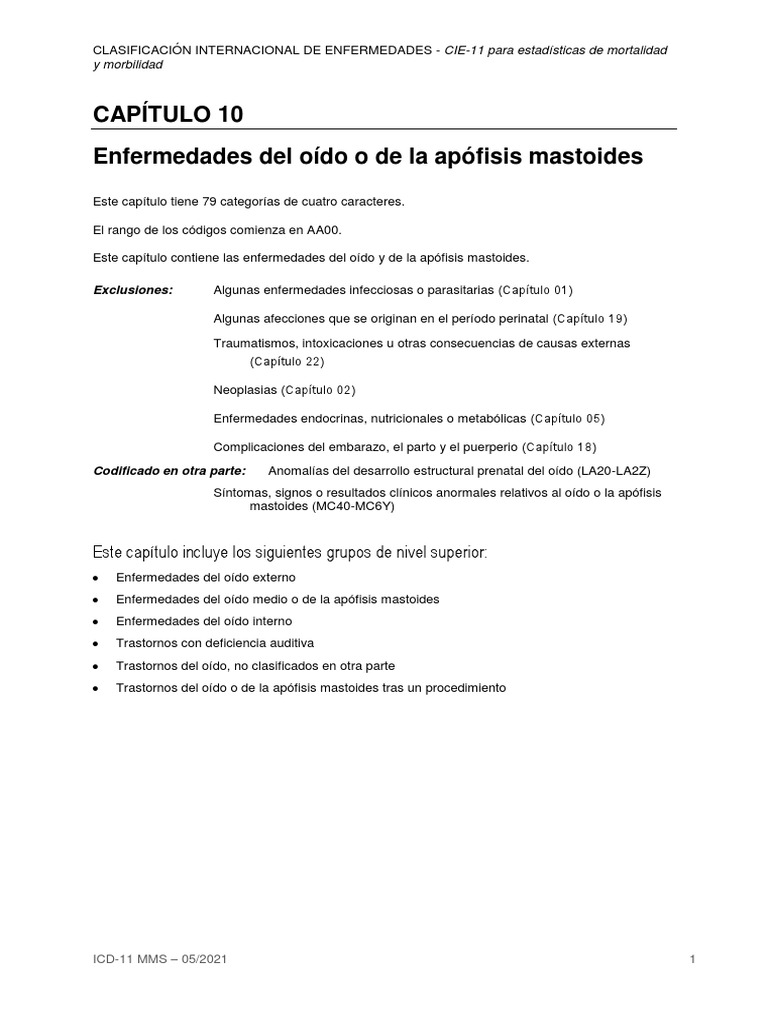 CLASIFICACIÓN INTERNACIONAL DE ENFERMEDADES - CIE-11 para estadísticas de mortalidad y morbilidad

CAPÍTULO 10

Enfermedades del oído o de la apófisis mastoides

Este capítulo tiene 79 categorías de cuatro caracteres.

El rango de los códigos comienza en AA00.

Este capítulo contiene las enfermedades del oído y de la apófisis mastoides.

Exclusiones: Algunas enfermedades infecciosas o parasitarias (Capítulo 01)

Algunas afecciones que se originan en el período perinatal (Capítulo 19)

Traumatismos, intoxicaciones u otras consecuencias de causas externas (Capítulo 22)

Neoplasias (Capítulo 02)

Enfermedades endocrinas, nutricionales o metabólicas (Capítulo 05)

Complicaciones del embarazo, el parto y el puerperio (Capítulo 18)

Codificado en otra parte: Anomalías del desarrollo estructural prenatal del oído (LA20-LA2Z)

Síntomas, signos o resultados clínicos anormales relativos al oído o la apófisis mastoides (MC40-MC6Y)

Este capítulo incluye los siguientes grupos de nivel superior:

• Enfermedades del oído externo
• Enfermedades del oído medio o de la apófisis mastoides
• Enfermedades del oído interno
• Trastornos con deficiencia auditiva
• Trastornos del oído, no clasificados en otra parte
• Trastornos del oído o de la apófisis mastoides tras un procedimiento

ICD-11 MMS – 05/2021 1